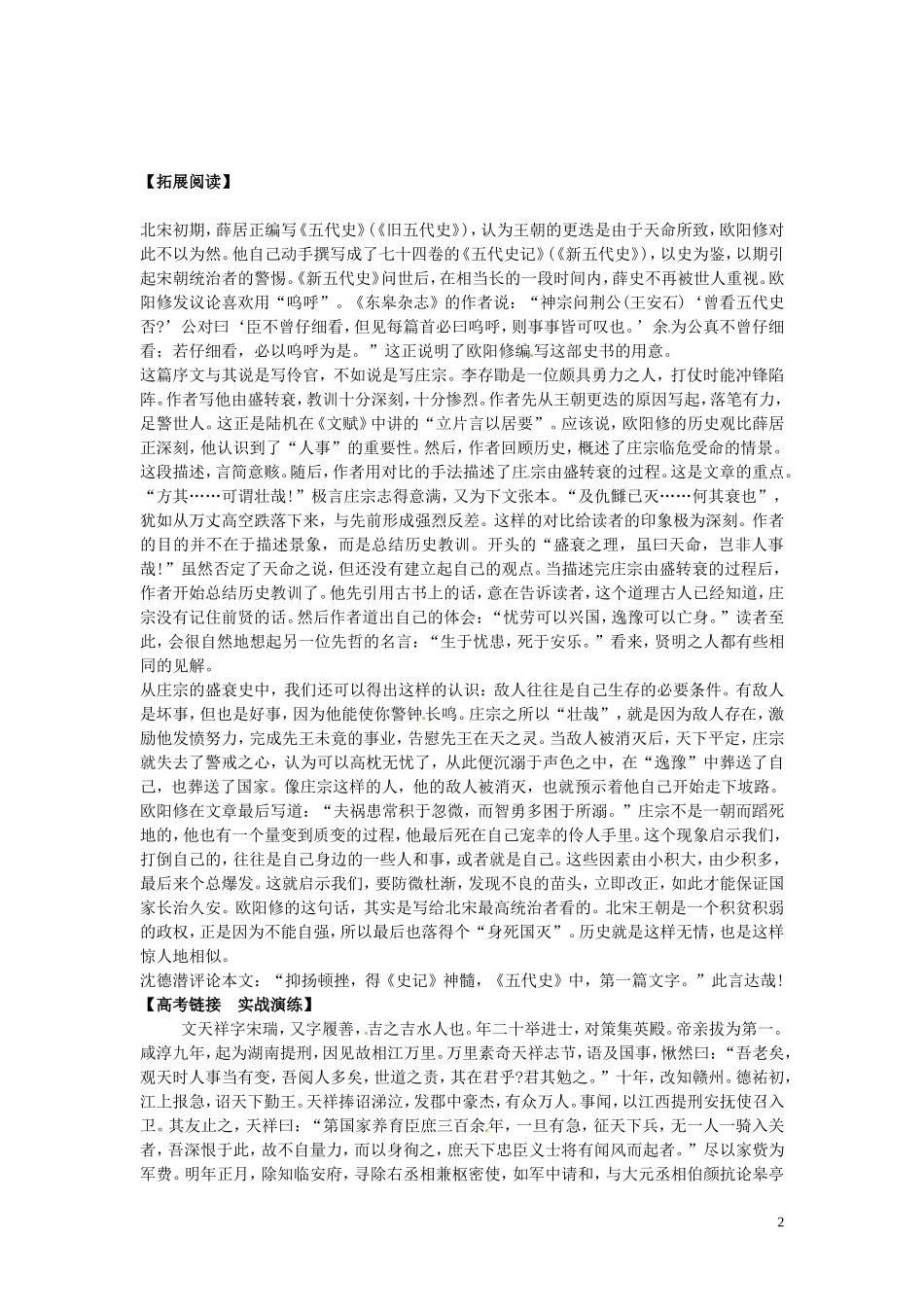 【拓展阅读】

北宋初期，薛居正编写《五代史》(《旧五代史》)，认为王朝的更迭是由于天命所致，欧阳修对此不以为然。他自己动手撰写成了七十四卷的《五代史记》(《新五代史》)，以史为鉴，以期引起宋朝统治者的警惕。《新五代史》问世后，在相当长的一段时间内，薛史不再被世人重视。欧阳修发议论喜欢用“呜呼”。《东皋杂志》的作者说：“神宗问荆公(王安石)‘曾看五代史否?’公对曰‘臣不曾仔细看，但见每篇首必曰呜呼，则事事皆可叹也。’余为公真不曾仔细看；若仔细看，必以呜呼为是。”这正说明了欧阳修编写这部史书的用意。
这篇序文与其说是写伶官，不如说是写庄宗。李存勖是一位颇具勇力之人，打仗时能冲锋陷阵。作者写他由盛转衰，教训十分深刻，十分惨烈。作者先从王朝更迭的原因写起，落笔有力，足警世人。这正是陆机在《文赋》中讲的“立片言以居要”。应该说，欧阳修的历史观比薛居正深刻，他认识到了“人事”的重要性。然后，作者回顾历史，概述了庄宗临危受命的情景。这段描述，言简意赅。随后，作者用对比的手法描述了庄宗由盛转衰的过程。这是文章的重点。“方其……可谓壮哉!”极言庄宗志得意满，又为下文张本。“及仇雠已灭……何其衰也”，犹如从万丈高空跌落下来，与先前形成强烈反差。这样的对比给读者的印象极为深刻。作者的目的并不在于描述景象，而是总结历史教训。开头的“盛衰之理，虽曰天命，岂非人事哉!”虽然否定了天命之说，但还没有建立起自己的观点。当描述完庄宗由盛转衰的过程后，作者开始总结历史教训了。他先引用古书上的话，意在告诉读者，这个道理古人已经知道，庄宗没有记住前贤的话。然后作者道出自己的体会：“忧劳可以兴国，逸豫可以亡身。”读者至此，会很自然地想起另一位先哲的名言：“生于忧患，死于安乐。”看来，贤明之人都有些相同的见解。
从庄宗的盛衰史中，我们还可以得出这样的认识：敌人往往是自己生存的必要条件。有敌人是坏事，但也是好事，因为他能使你警钟长鸣。庄宗之所以“壮哉”，就是因为敌人存在，激励他发愤努力，完成先王未竟的事业，告慰先王在天之灵。当敌人被消灭后，天下平定，庄宗就失去了警戒之心，认为可以高枕无忧了，从此便沉溺于声色之中，在“逸豫”中葬送了自己，也葬送了国家。像庄宗这样的人，他的敌人被消灭，也就预示着他自己开始走下坡路。
欧阳修在文章最后写道：“夫祸患常积于忽微，而智勇多困于所溺。”庄宗不是一朝而蹈死地的，他也有一个量变到质变的过程，他最后死在自己宠幸的伶人手里。这个现象启示我们，打倒自己的，往往是自己身边的一些人和事，或者就是自己。这些因素由小积大，由少积多，最后来个总爆发。这就启示我们，要防微杜渐，发现不良的苗头，立即改正，如此才能保证国家长治久安。欧阳修的这句话，其实是写给北宋最高统治者看的。北宋王朝是一个积贫积弱的政权，正是因为不能自强，所以最后也落得个“身死国灭”。历史就是这样无情，也是这样惊人地相似。
沈德潜评论本文：“抑扬顿挫，得《史记》神髓，《五代史》中，第一篇文字。”此言达哉!
【高考链接　实战演练】
文天祥字宋瑞，又字履善，吉之吉水人也。年二十举进士，对策集英殿。帝亲拔为第一。咸淳九年，起为湖南提刑，因见故相江万里。万里素奇天祥志节，语及国事，愀然曰：“吾老矣，观天时人事当有变，吾阅人多矣，世道之责，其在君乎?君其勉之。”十年，改知赣州。德祐初，江上报急，诏天下勤王。天祥捧诏涕泣，发郡中豪杰，有众万人。事闻，以江西提刑安抚使召入卫。其友止之，天祥曰：“第国家养育臣庶三百余年，一旦有急，征天下兵，无一人一骑入关者，吾深恨于此，故不自量力，而以身徇之，庶天下忠臣义士将有闻风而起者。”尽以家赀为军费。明年正月，除知临安府，寻除右丞相兼枢密使，如军中请和，与大元丞相伯颜抗论皋亭

2